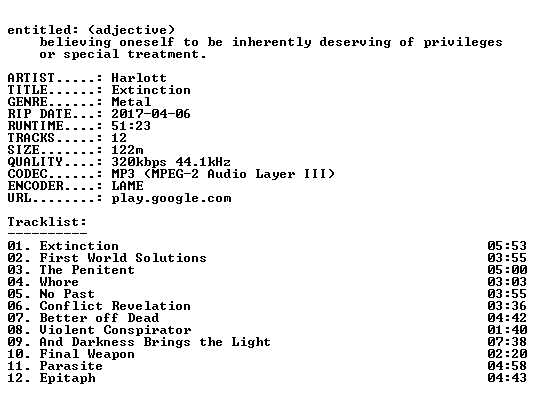 entitled: (adjective)
believing oneself to be inherently deserving of privileges or special treatment.

ARTIST.....: Harlott
TITLE......: Extinction
GENRE......: Metal
RIP DATE...: 2017-04-06
RUNTIME....: 51:23
TRACKS.....: 12
SIZE.......: 122m
QUALITY....: 320kbps 44.1kHz
CODEC......: MP3 (MPEG-2 Audio Layer III)
ENCODER....: LAME
URL........: play.google.com

Tracklist:
----------

01. Extinction 05:53
02. First World Solutions 03:55
03. The Penitent 05:00
04. Whore 03:03
05. No Past 03:55
06. Conflict Revelation 03:36
07. Better off Dead 04:42
08. Violent Conspirator 01:40
09. And Darkness Brings the Light 07:38
10. Final Weapon 02:20
11. Parasite 04:58
12. Epitaph 04:43